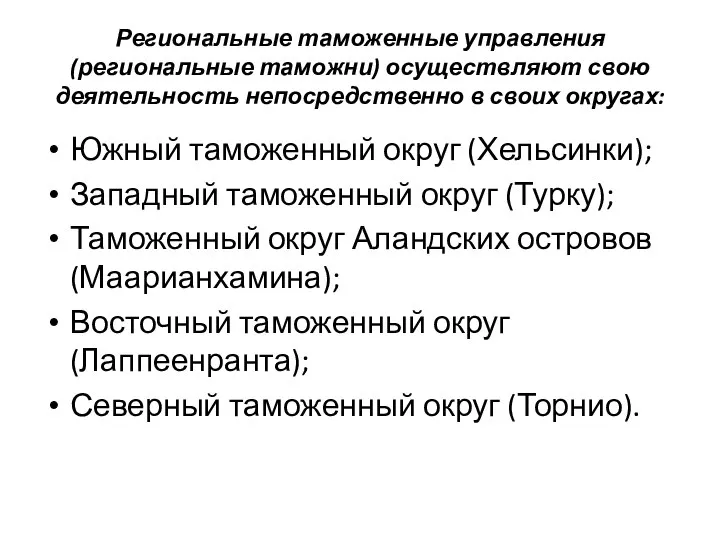 Региональные таможенные управления (региональные таможни) осуществляют свою деятельность непосредственно в своих округах:

• Южный таможенный округ (Хельсинки);
• Западный таможенный округ (Турку);
• Таможенный округ Аландских островов (Маарианхамина);
• Восточный таможенный округ (Лаппеенранта);
• Северный таможенный округ (Торнио).